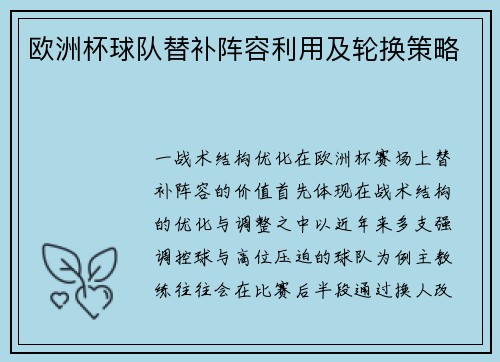 欧洲杯球队替补阵容利用及轮换策略

一战术结构优化在欧洲杯赛场上替补阵容的价值首先体现在战术结构的优化与调整之中以近年来多支强调控球与高位压迫的球队为例主教练往往会在比赛后半段通过换人改